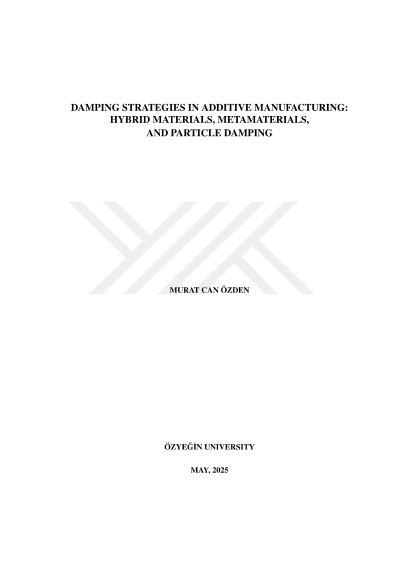 DAMPING STRATEGIES IN ADDITIVE MANUFACTURING:
HYBRID MATERIALS, METAMATERIALS,
AND PARTICLE DAMPING

MURAT CAN ÖZDEN

ÖZYEĞİN UNIVERSITY

MAY, 2025